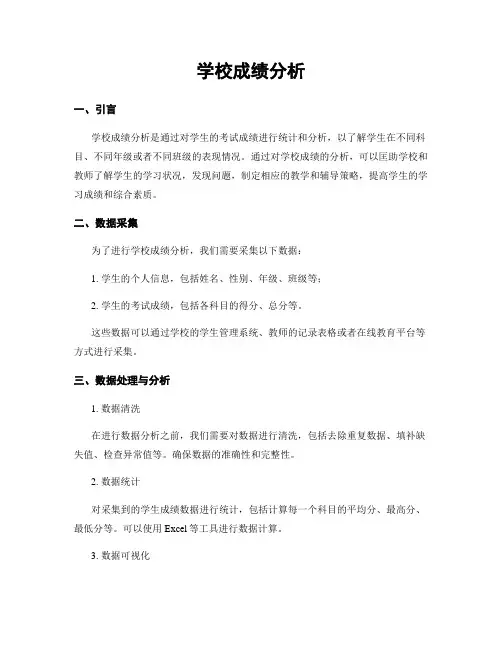 学校成绩分析

一、引言

学校成绩分析是通过对学生的考试成绩进行统计和分析，以了解学生在不同科目、不同年级或者不同班级的表现情况。通过对学校成绩的分析，可以匡助学校和教师了解学生的学习状况，发现问题，制定相应的教学和辅导策略，提高学生的学习成绩和综合素质。

二、数据采集

为了进行学校成绩分析，我们需要采集以下数据：

1. 学生的个人信息，包括姓名、性别、年级、班级等；

2. 学生的考试成绩，包括各科目的得分、总分等。

这些数据可以通过学校的学生管理系统、教师的记录表格或者在线教育平台等方式进行采集。

三、数据处理与分析

1. 数据清洗

在进行数据分析之前，我们需要对数据进行清洗，包括去除重复数据、填补缺失值、检查异常值等。确保数据的准确性和完整性。

2. 数据统计

对采集到的学生成绩数据进行统计，包括计算每一个科目的平均分、最高分、最低分等。可以使用 Excel 等工具进行数据计算。

3. 数据可视化